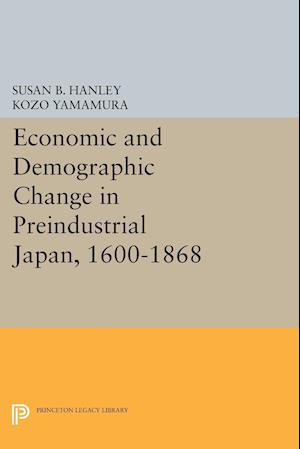 SUSAN B. HANLEY
KOZO YAMAMURA

Economic and Demographic Change in Preindustrial Japan, 1600-1868

PRINCETON LEGACY LIBRARY